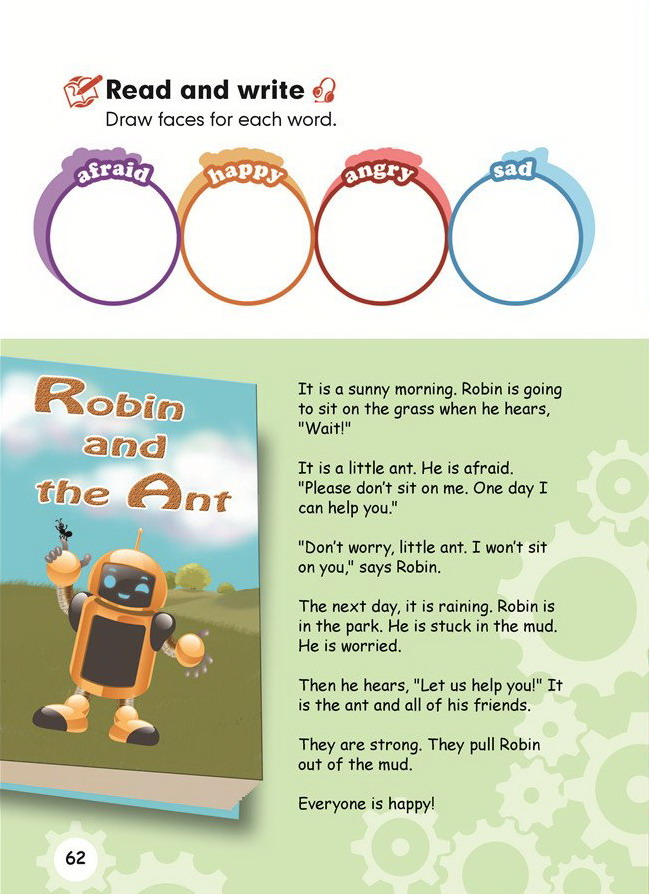 Read and write

Draw faces for each word.

afraid happy angry sad

Robin and the Ant

It is a sunny morning. Robin is going to sit on the grass when he hears, "Wait!"

It is a little ant. He is afraid. "Please don't sit on me. One day I can help you."

"Don't worry, little ant. I won't sit on you," says Robin.

The next day, it is raining. Robin is in the park. He is stuck in the mud. He is worried.

Then he hears, "Let us help you!" It is the ant and all of his friends.

They are strong. They pull Robin out of the mud.

Everyone is happy!

62